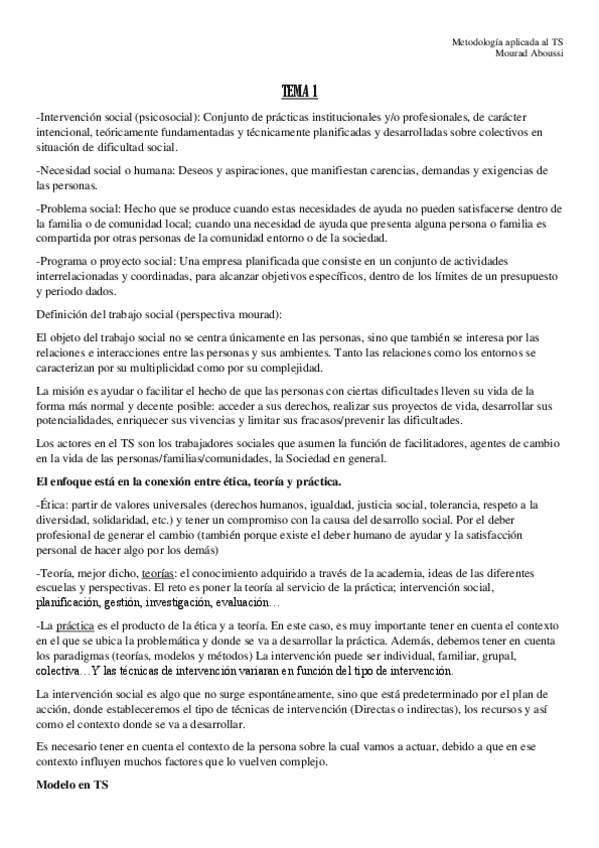 Metodología aplicada al TS
Mourad Aboussi

TEMA 1

-Intervención social (psicosocial): Conjunto de prácticas institucionales y/o profesionales, de carácter intencional, teóricamente fundamentadas y técnicamente planificadas y desarrolladas sobre colectivos en situación de dificultad social.

-Necesidad social o humana: Deseos y aspiraciones, que manifiestan carencias, demandas y exigencias de las personas.

-Problema social: Hecho que se produce cuando estas necesidades de ayuda no pueden satisfacerse dentro de la familia o de comunidad local; cuando una necesidad de ayuda que presenta alguna persona o familia es compartida por otras personas de la comunidad entorno o de la sociedad.

-Programa o proyecto social: Una empresa planificada que consiste en un conjunto de actividades interrelacionadas y coordinadas, para alcanzar objetivos específicos, dentro de los límites de un presupuesto y periodo dados.

Definición del trabajo social (perspectiva mourad):

El objeto del trabajo social no se centra únicamente en las personas, sino que también se interesa por las relaciones e interacciones entre las personas y sus ambientes. Tanto las relaciones como los entornos se caracterizan por su multiplicidad como por su complejidad.

La misión es ayudar o facilitar el hecho de que las personas con ciertas dificultades lleven su vida de la forma más normal y decente posible: acceder a sus derechos, realizar sus proyectos de vida, desarrollar sus potencialidades, enriquecer sus vivencias y limitar sus fracasos/prevenir las dificultades.

Los actores en el TS son los trabajadores sociales que asumen la función de facilitadores, agentes de cambio en la vida de las personas/familias/comunidades, la Sociedad en general.

El enfoque está en la conexión entre ética, teoría y práctica.

-Ética: partir de valores universales (derechos humanos, igualdad, justicia social, tolerancia, respeto a la diversidad, solidaridad, etc.) y tener un compromiso con la causa del desarrollo social. Por el deber profesional de generar el cambio (también porque existe el deber humano de ayudar y la satisfacción personal de hacer algo por los demás)

-Teoría, mejor dicho, teorías: el conocimiento adquirido a través de la academia, ideas de las diferentes escuelas y perspectivas. El reto es poner la teoría al servicio de la práctica; intervención social, planificación, gestión, investigación, evaluación…

-La práctica es el producto de la ética y a teoría. En este caso, es muy importante tener en cuenta el contexto en el que se ubica la problemática y donde se va a desarrollar la práctica. Además, debemos tener en cuenta los paradigmas (teorías, modelos y métodos) La intervención puede ser individual, familiar, grupal, colectiva…Y las técnicas de intervención variaran en función del tipo de intervención.

La intervención social es algo que no surge espontáneamente, sino que está predeterminado por el plan de acción, donde estableceremos el tipo de técnicas de intervención (Directas o indirectas), los recursos y así como el contexto donde se va a desarrollar.

Es necesario tener en cuenta el contexto de la persona sobre la cual vamos a actuar, debido a que en ese contexto influyen muchos factores que lo vuelven complejo.

Modelo en TS